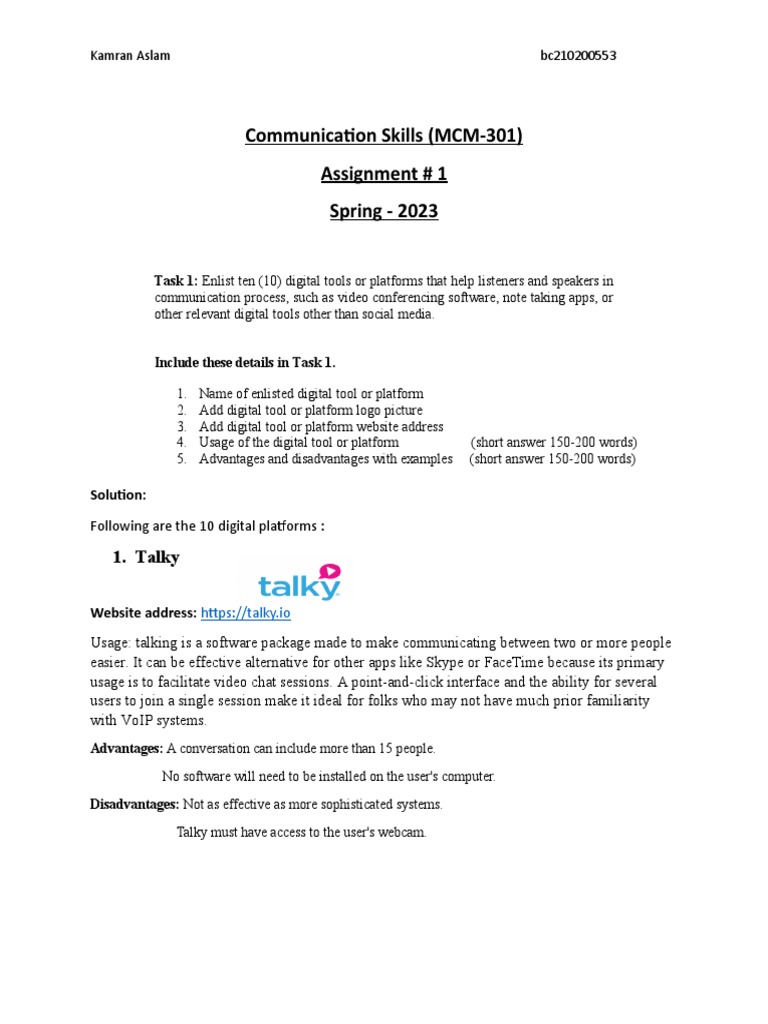 Kamran Aslam bc210200553

Communication Skills (MCM-301)

Assignment # 1

Spring - 2023

Task 1: Enlist ten (10) digital tools or platforms that help listeners and speakers in communication process, such as video conferencing software, note taking apps, or other relevant digital tools other than social media.

Include these details in Task 1.

1. Name of enlisted digital tool or platform
2. Add digital tool or platform logo picture
3. Add digital tool or platform website address
4. Usage of the digital tool or platform (short answer 150-200 words)
5. Advantages and disadvantages with examples (short answer 150-200 words)

Solution:

Following are the 10 digital platforms :

1. Talky

talky

Website address: https://talky.io

Usage: talking is a software package made to make communicating between two or more people easier. It can be effective alternative for other apps like Skype or FaceTime because its primary usage is to facilitate video chat sessions. A point-and-click interface and the ability for several users to join a single session make it ideal for folks who may not have much prior familiarity with VoIP systems.

Advantages: A conversation can include more than 15 people.

No software will need to be installed on the user's computer.

Disadvantages: Not as effective as more sophisticated systems.

Talky must have access to the user's webcam.